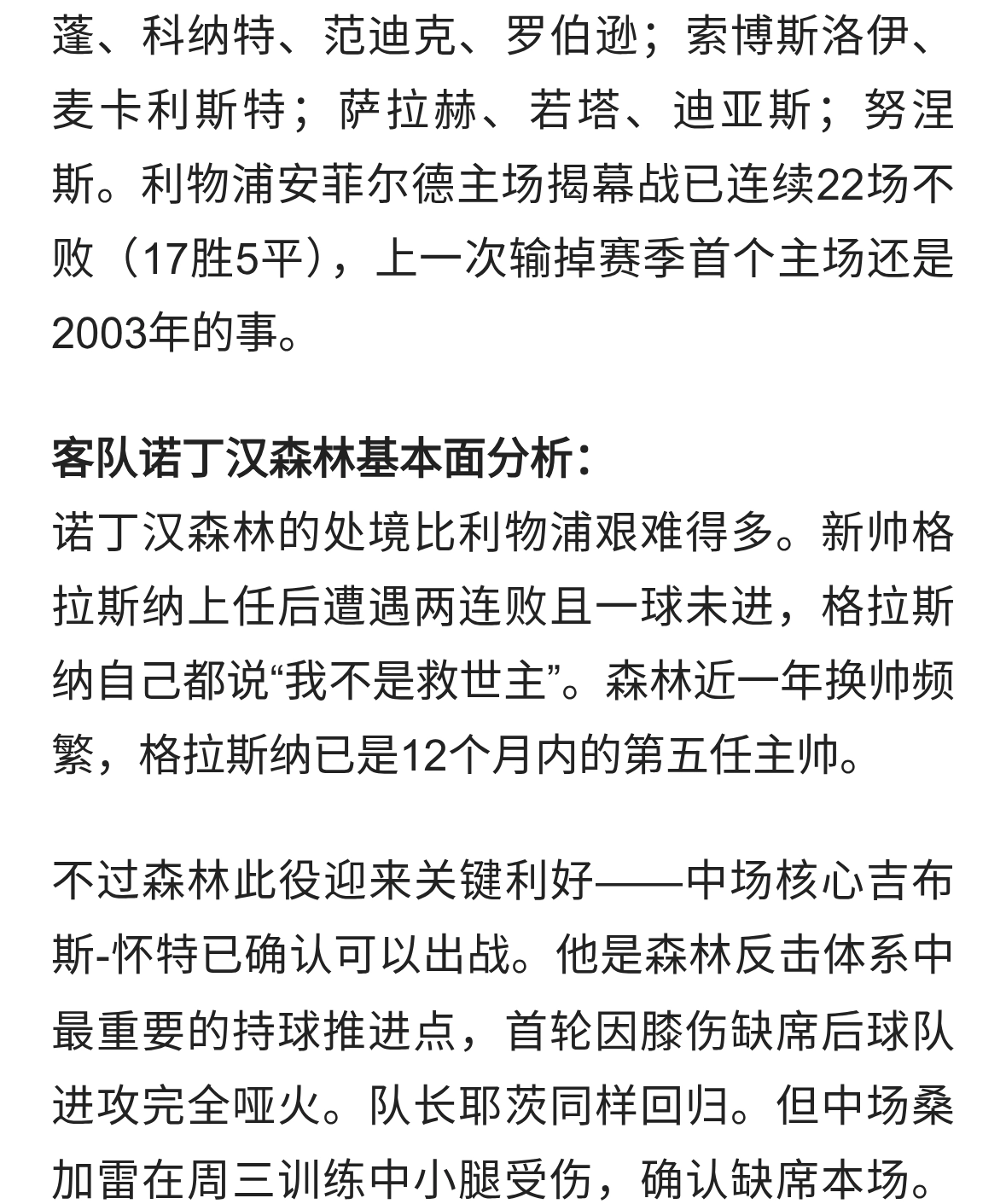 蓬、科纳特、范迪克、罗伯逊；索博斯洛伊、麦卡利斯特；萨拉赫、若塔、迪亚斯；努涅斯。利物浦安菲尔德主场揭幕战已连续22场不败（17胜5平），上一次输掉赛季首个主场还是2003年的事。

客队诺丁汉森林基本面分析：
诺丁汉森林的处境比利物浦艰难得多。新帅格拉斯纳上任后遭遇两连败且一球未进，格拉斯纳自己都说“我不是救世主”。森林近一年换帅频繁，格拉斯纳已是12个月内的第五任主帅。

不过森林此役迎来关键利好——中场核心吉布斯-怀特已确认可以出战。他是森林反击体系中最重要的持球推进点，首轮因膝伤缺席后球队进攻完全哑火。队长耶茨同样回归。但中场桑加雷在周三训练中小腿受伤，确认缺席本场。